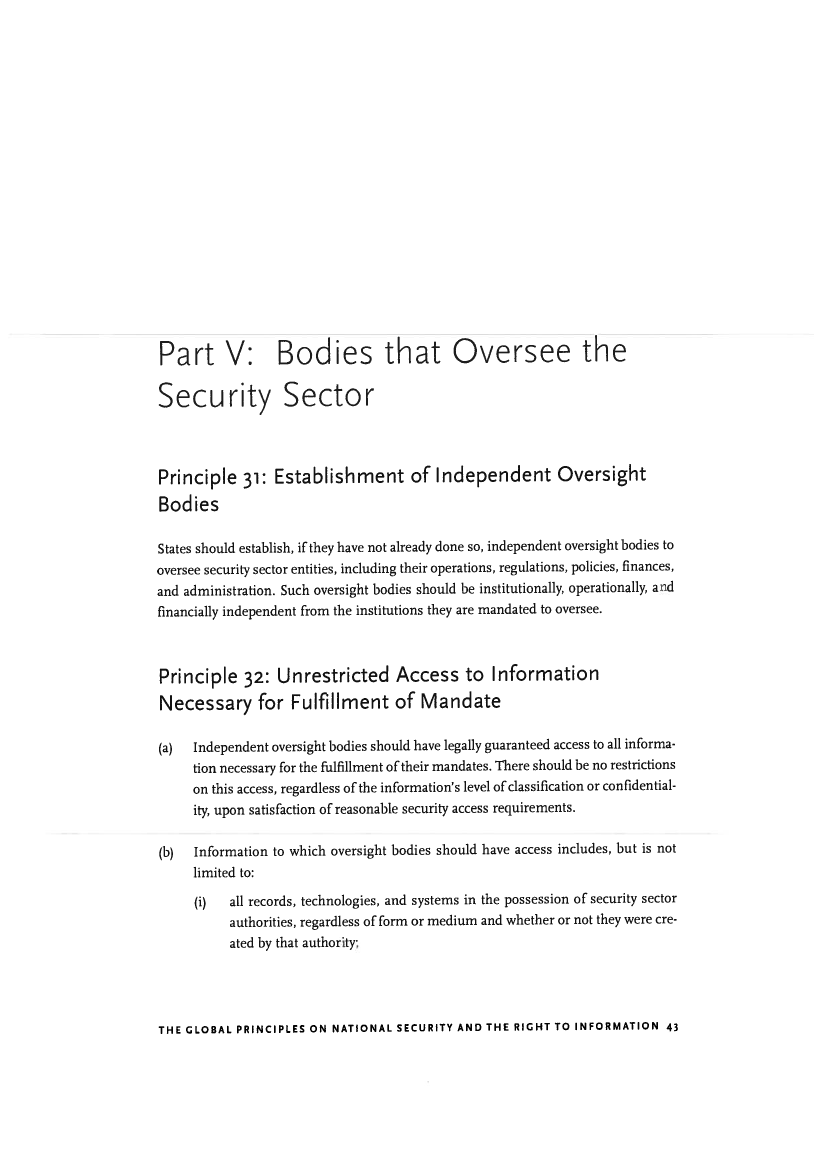 Part V: Bodies that Oversee the Security Sector

Principle 31: Establishment of Independent Oversight Bodies

States should establish, if they have not already done so, independent oversight bodies to oversee security sector entities, including their operations, regulations, policies, finances, and administration. Such oversight bodies should be institutionally, operationally, and financially independent from the institutions they are mandated to oversee.

Principle 32: Unrestricted Access to Information Necessary for Fulfillment of Mandate

(a) Independent oversight bodies should have legally guaranteed access to all information necessary for the fulfillment of their mandates. There should be no restrictions on this access, regardless of the information's level of classification or confidentiality, upon satisfaction of reasonable security access requirements.

(b) Information to which oversight bodies should have access includes, but is not limited to:

(i) all records, technologies, and systems in the possession of security sector authorities, regardless of form or medium and whether or not they were created by that authority;

THE GLOBAL PRINCIPLES ON NATIONAL SECURITY AND THE RIGHT TO INFORMATION 43